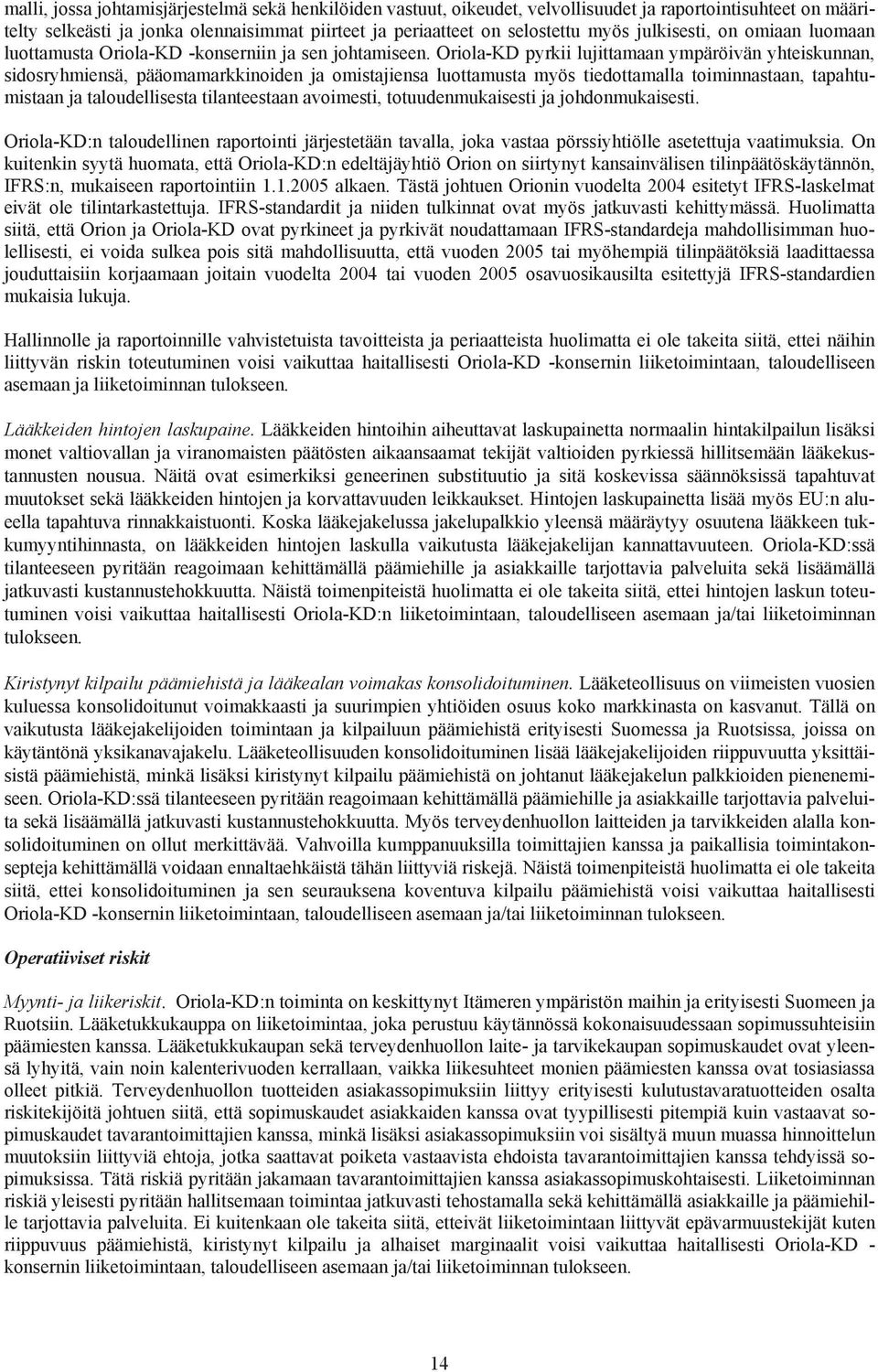 malli, jossa johtamisjärjestelmä sekä henkilöiden vastuut, oikeudet, velvollisuudet ja raportointisuhteet on määritelty selkeästi ja jonka olennaisimmat piirteet ja periaatteet on selostettu myös julkisesti, on omiaan luomaan luottamusta Oriola-KD -konserniin ja sen johtamiseen. Oriola-KD pyrkii lujittamaan ympäröivän yhteiskunnan, sidosryhmiensä, pääomamarkkinoiden ja omistajiensa luottamusta myös tiedottamalla toiminnastaan, tapahtumistaan ja taloudellisesta tilanteestaan avoimesti, totuudenmukaisesti ja johdonmukaisesti.

Oriola-KD:n taloudellinen raportointi järjestetään tavalla, joka vastaa pörssiyhtiölle asetettuja vaatimuksia. On kuitenkin syytä huomata, että Oriola-KD:n edeltäjäyhtiö Orion on siirtynyt kansainvälisen tilinpäätöskäytännön, IFRS:n, mukaiseen raportointiin 1.1.2005 alkaen. Tästä johtuen Orionin vuodelta 2004 esitetyt IFRS-laskelmat eivät ole tilintarkastettuja. IFRS-standardit ja niiden tulkinnat ovat myös jatkuvasti kehittymässä. Huolimatta siitä, että Orion ja Oriola-KD ovat pyrkineet ja pyrkivät noudattamaan IFRS-standardeja mahdollisimman huolellisesti, ei voida sulkea pois sitä mahdollisuutta, että vuoden 2005 tai myöhempiä tilinpäätöksiä laadittaessa jouduttaisiin korjaamaan joitain vuodelta 2004 tai vuoden 2005 osavuosikausilta esitettyjä IFRS-standardien mukaisia lukuja.

Hallinnolle ja raportoinnille vahvistetuista tavoitteista ja periaatteista huolimatta ei ole takeita siitä, ettei näihin liittyvän riskin toteutuminen voisi vaikuttaa haitallisesti Oriola-KD -konsernin liiketoimintaan, taloudelliseen asemaan ja liiketoiminnan tulokseen.

Lääkkeiden hintojen laskupaine. Lääkkeiden hintoihin aiheuttavat laskupainetta normaalin hintakilpailun lisäksi monet valtiovallan ja viranomaisten päätösten aikaansaamat tekijät valtioiden pyrkiessä hillitsemään lääkekustannusten nousua. Näitä ovat esimerkiksi geneerinen substituutio ja sitä koskevissa säännöksissä tapahtuvat muutokset sekä lääkkeiden hintojen ja korvattavuuden leikkaukset. Hintojen laskupainetta lisää myös EU:n alueella tapahtuva rinnakkaistuonti. Koska lääkejakelussa jakelupalkkio yleensä määräytyy osuutena lääkkeen tukkumyyntihinnasta, on lääkkeiden hintojen laskulla vaikutusta lääkejakelijan kannattavuuteen. Oriola-KD:ssä tilanteeseen pyritään reagoimaan kehittämällä päämiehille ja asiakkaille tarjottavia palveluita sekä lisäämällä jatkuvasti kustannustehokkuutta. Näistä toimenpiteistä huolimatta ei ole takeita siitä, ettei hintojen laskun toteutuminen voisi vaikuttaa haitallisesti Oriola-KD:n liiketoimintaan, taloudelliseen asemaan ja/tai liiketoiminnan tulokseen.

Kiristynyt kilpailu päämiehistä ja lääkealan voimakas konsolidoituminen. Lääketeollisuus on viimeisten vuosien kuluessa konsolidoitunut voimakkaasti ja suurimpien yhtiöiden osuus koko markkinasta on kasvanut. Tällä on vaikutusta lääkejakelijoiden toimintaan ja kilpailuun päämiehistä erityisesti Suomessa ja Ruotsissa, joissa on käytäntönä yksikanavajakelu. Lääketeollisuuden konsolidoituminen lisää lääkejakelijoiden riippuvuutta yksittäisistä päämiehistä, minkä lisäksi kiristynyt kilpailu päämiehistä on johtanut lääkejakelun palkkioiden pienenemiseen. Oriola-KD:ssä tilanteeseen pyritään reagoimaan kehittämällä päämiehille ja asiakkaille tarjottavia palveluita sekä lisäämällä jatkuvasti kustannustehokkuutta. Myös terveydenhuollon laitteiden ja tarvikkeiden alalla konsolidoituminen on ollut merkittävää. Vahvoilla kumppanuuksilla toimittajien kanssa ja paikallisia toimintakonsepteja kehittämällä voidaan ennaltaehkäistä tähän liittyviä riskejä. Näistä toimenpiteistä huolimatta ei ole takeita siitä, ettei konsolidoituminen ja sen seurauksena koventuva kilpailu päämiehistä voisi vaikuttaa haitallisesti Oriola-KD -konsernin liiketoimintaan, taloudelliseen asemaan ja/tai liiketoiminnan tulokseen.

Operatiiviset riskit

Myynti- ja liikeriskit. Oriola-KD:n toiminta on keskittynyt Itämeren ympäristön maihin ja erityisesti Suomeen ja Ruotsiin. Lääketukkukauppa on liiketoimintaa, joka perustuu käytännössä kokonaisuudessaan sopimussuhteisiin päämiesten kanssa. Lääketukkukaupan sekä terveydenhuollon laite- ja tarvikekaupan sopimuskaudet ovat yleensä lyhyitä, vain noin kalenterivuoden kerrallaan, vaikka liikesuhteet monien päämiesten kanssa ovat tosiasiassa olleet pitkiä. Terveydenhuollon tuotteiden asiakassopimuksiin liittyy erityisesti kulutustavaratuotteiden osalta riskitekijöitä johtuen siitä, että sopimuskaudet asiakkaiden kanssa ovat tyypillisesti pitempiä kuin vastaavat sopimuskaudet tavarantoimittajien kanssa, minkä lisäksi asiakassopimuksiin voi sisältyä muun muassa hinnoittelun muutoksiin liittyviä ehtoja, jotka saattavat poiketa vastaavista ehdoista tavarantoimittajien kanssa tehdyissä sopimuksissa. Tätä riskiä pyritään jakamaan tavarantoimittajien kanssa asiakassopimuskohtaisesti. Liiketoiminnan riskiä yleisesti pyritään hallitsemaan toimintaa jatkuvasti tehostamalla sekä kehittämällä asiakkaille ja päämiehille tarjottavia palveluita. Ei kuitenkaan ole takeita siitä, etteivät liiketoimintaan liittyvät epävarmuustekijät kuten riippuvuus päämiehistä, kiristynyt kilpailu ja alhaiset marginaalit voisi vaikuttaa haitallisesti Oriola-KD -konsernin liiketoimintaan, taloudelliseen asemaan ja/tai liiketoiminnan tulokseen.

14